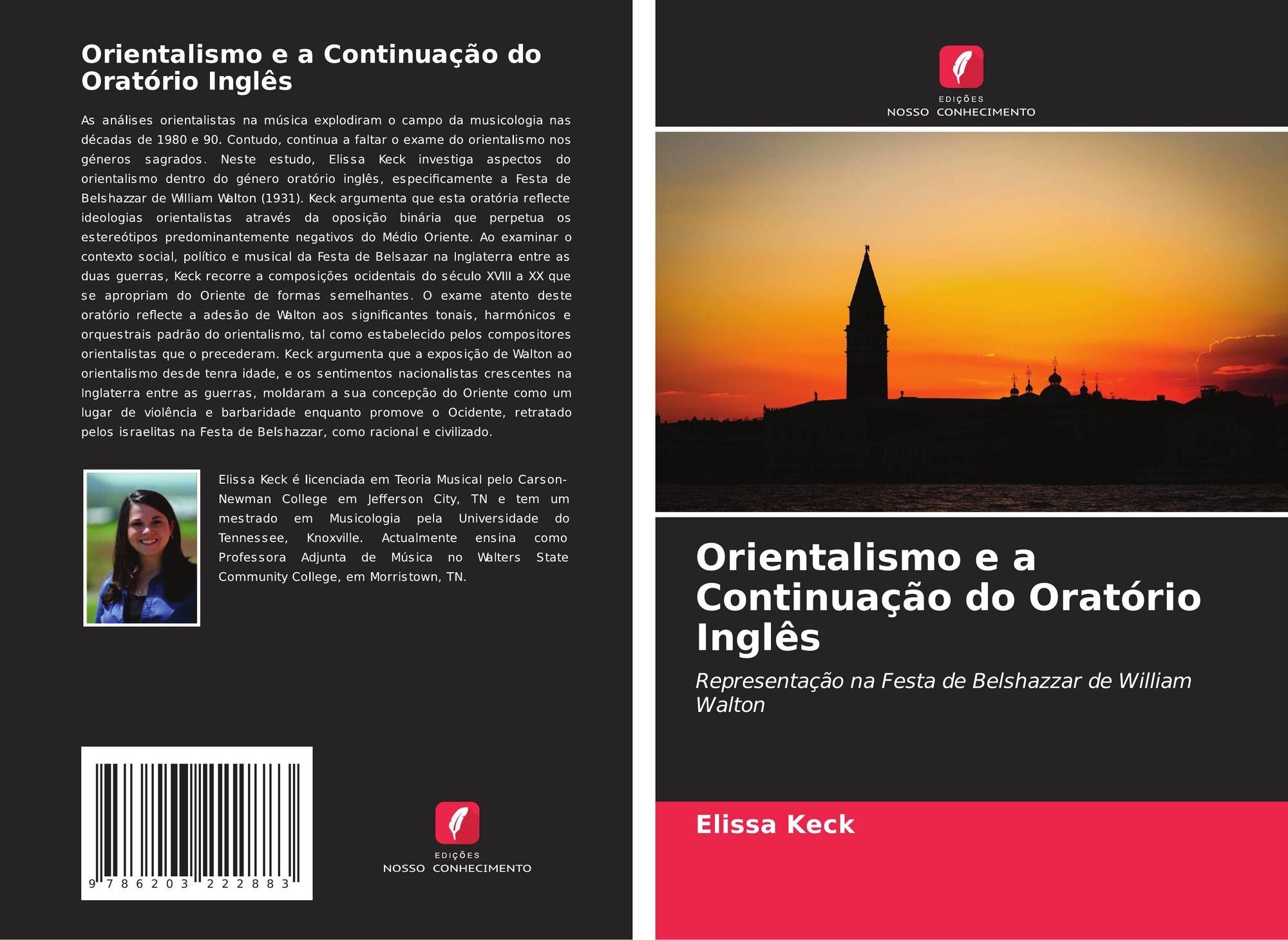 Orientalismo e a Continuação do Oratório Inglês

As análises orientalistas na música explodiram o campo da musicologia nas décadas de 1980 e 90. Contudo, continua a faltar o exame do orientalismo nos géneros sagrados. Neste estudo, Elissa Keck investiga aspectos do orientalismo dentro do género oratório inglês, especificamente a Festa de Belshazzar de William Walton (1931). Keck argumenta que esta oratória reflecte ideologias orientalistas através da oposição binária que perpetua os estereótipos predominantemente negativos do Médio Oriente. Ao examinar o contexto social, político e musical da Festa de Belsazar na Inglaterra entre as duas guerras, Keck recorre a composições ocidentais do século XVIII a XX que se apropriam do Oriente de formas semelhantes. O exame atento deste oratório reflecte a adesão de Walton aos significantes tonais, harmónicos e orquestrais padrão do orientalismo, tal como estabelecido pelos compositores orientalistas que o precederam. Keck argumenta que a exposição de Walton ao orientalismo desde tenra idade, e os sentimentos nacionalistas crescentes na Inglaterra entre as guerras, moldaram a sua concepção do Oriente como um lugar de violência e barbaridade enquanto promove o Ocidente, retratado pelos israelitas na Festa de Belshazzar, como racional e civilizado.

Elissa Keck é licenciada em Teoria Musical pelo Carson-Newman College em Jefferson City, TN e tem um mestrado em Musicologia pela Universidade do Tennessee, Knoxville. Actualmente ensina como Professora Adjunta de Música no Walters State Community College, em Morristown, TN.

9 786203 222883

EDIÇÕES
NOSSO CONHECIMENTO

EDIÇÕES
NOSSO CONHECIMENTO

Orientalismo e a Continuação do Oratório Inglês

Representação na Festa de Belshazzar de William Walton

Elissa Keck